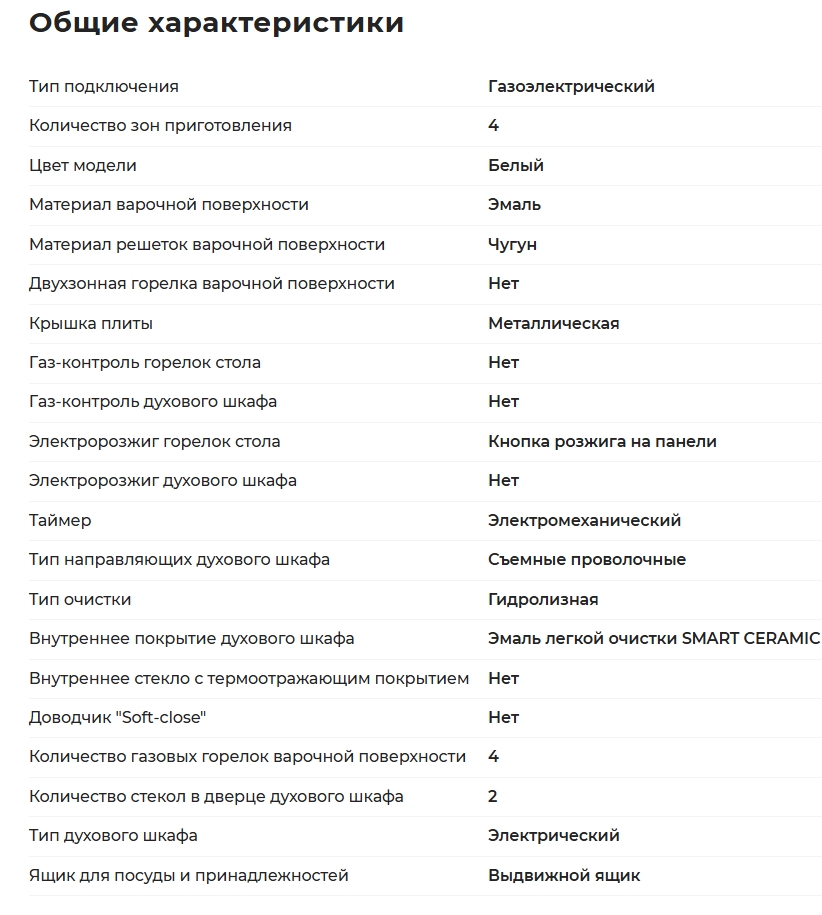 Общие характеристики

| | |
|---|---|
| Тип подключения | Газоэлектрический |
| Количество зон приготовления | 4 |
| Цвет модели | Белый |
| Материал варочной поверхности | Эмаль |
| Материал решеток варочной поверхности | Чугун |
| Двухзонная горелка варочной поверхности | Нет |
| Крышка плиты | Металлическая |
| Газ-контроль горелок стола | Нет |
| Газ-контроль духового шкафа | Нет |
| Электророзжиг горелок стола | Кнопка розжига на панели |
| Электророзжиг духового шкафа | Нет |
| Таймер | Электромеханический |
| Тип направляющих духового шкафа | Съемные проволочные |
| Тип очистки | Гидролизная |
| Внутреннее покрытие духового шкафа | Эмаль легкой очистки SMART CERAMIC |
| Внутреннее стекло с термоотражающим покрытием | Нет |
| Доводчик "Soft-close" | Нет |
| Количество газовых горелок варочной поверхности | 4 |
| Количество стекол в дверце духового шкафа | 2 |
| Тип духового шкафа | Электрический |
| Ящик для посуды и принадлежностей | Выдвижной ящик |